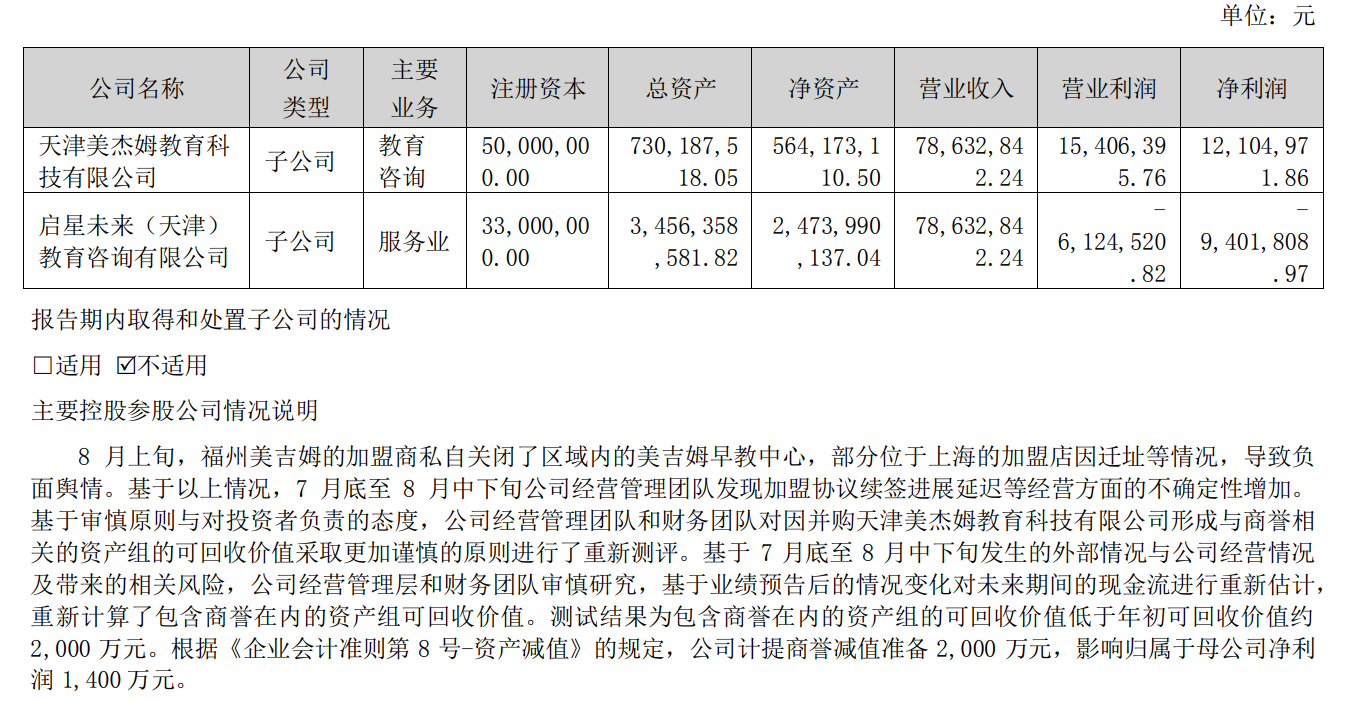 单位：元

| 公司名称 | 公司类型 | 主要业务 | 注册资本 | 总资产 | 净资产 | 营业收入 | 营业利润 | 净利润 |
|---|---|---|---|---|---|---|---|---|
| 天津美杰姆教育科技有限公司 | 子公司 | 教育咨询 | 50,000,000.00 | 730,187,518.05 | 564,173,110.50 | 78,632,842.24 | 15,406,395.76 | 12,104,971.86 |
| 启星未来（天津）教育咨询有限公司 | 子公司 | 服务业 | 33,000,000.00 | 3,456,358,581.82 | 2,473,990,137.04 | 78,632,842.24 | -6,124,520.82 | -9,401,808.97 |

报告期内取得和处置子公司的情况

☐适用 ☑不适用

主要控股参股公司情况说明

8 月上旬，福州美吉姆的加盟商私自关闭了区域内的美吉姆早教中心，部分位于上海的加盟店因迁址等情况，导致负面舆情。基于以上情况，7 月底至 8 月中下旬公司经营管理团队发现加盟协议续签进展延迟等经营方面的不确定性增加。基于审慎原则与对投资者负责的态度，公司经营管理团队和财务团队对因并购天津美杰姆教育科技有限公司形成与商誉相关的资产组的可回收价值采取更加谨慎的原则进行了重新测评。基于 7 月底至 8 月中下旬发生的外部情况与公司经营情况及带来的相关风险，公司经营管理层和财务团队审慎研究，基于业绩预告后的情况变化对未来期间的现金流进行重新估计，重新计算了包含商誉在内的资产组可回收价值。测试结果为包含商誉在内的资产组的可回收价值低于年初可回收价值约 2,000 万元。根据《企业会计准则第 8 号-资产减值》的规定，公司计提商誉减值准备 2,000 万元，影响归属于母公司净利润 1,400 万元。